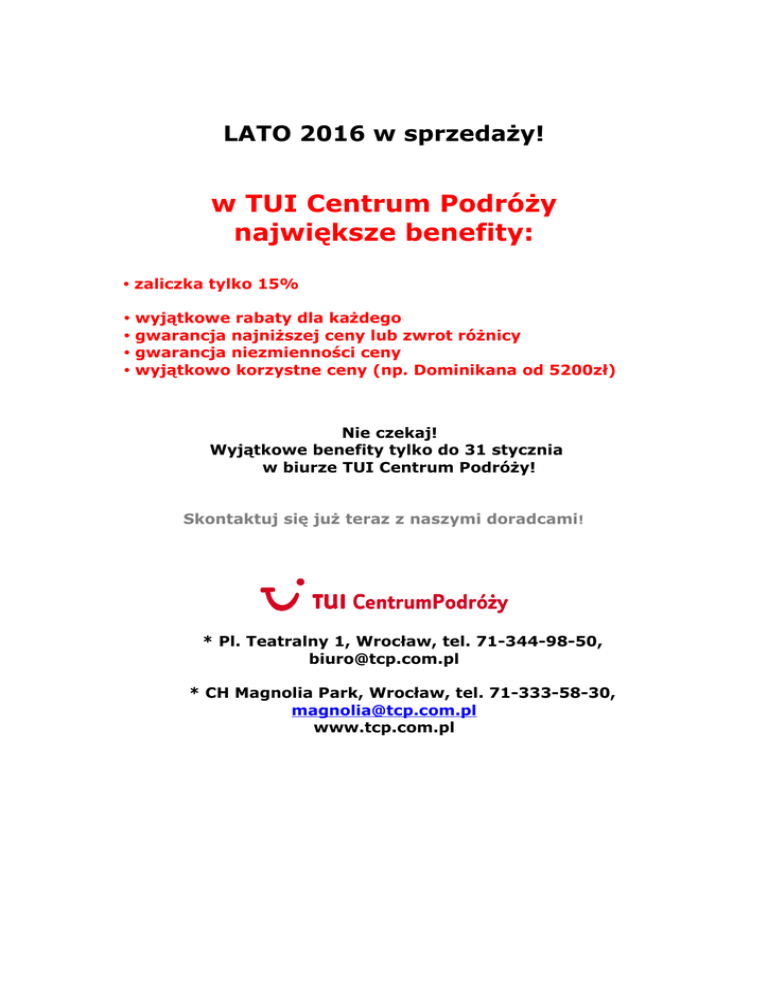 LATO 2016 w sprzedaży!

w TUI Centrum Podróży największe benefity:

• zaliczka tylko 15%

• wyjątkowe rabaty dla każdego
• gwarancja najniższej ceny lub zwrot różnicy
• gwarancja niezmienności ceny
• wyjątkowo korzystne ceny (np. Dominikana od 5200zł)

Nie czekaj!
Wyjątkowe benefity tylko do 31 stycznia
w biurze TUI Centrum Podróży!

Skontaktuj się już teraz z naszymi doradcami!

TUI CentrumPodróży

* Pl. Teatralny 1, Wrocław, tel. 71-344-98-50,
biuro@tcp.com.pl

* CH Magnolia Park, Wrocław, tel. 71-333-58-30,
magnolia@tcp.com.pl
www.tcp.com.pl